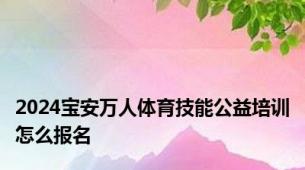 2024宝安万人体育技能公益培训怎么报名